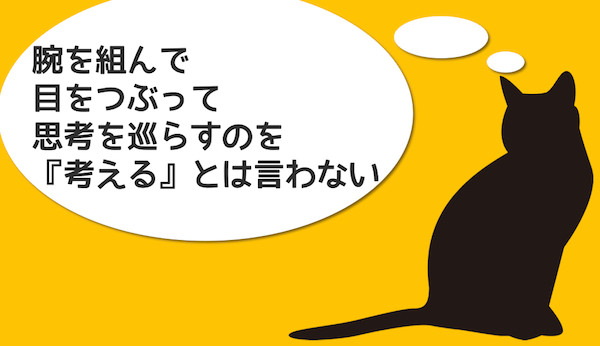 腕を組んで
目をつぶって
思考を巡らすのを
『考える』とは言わない